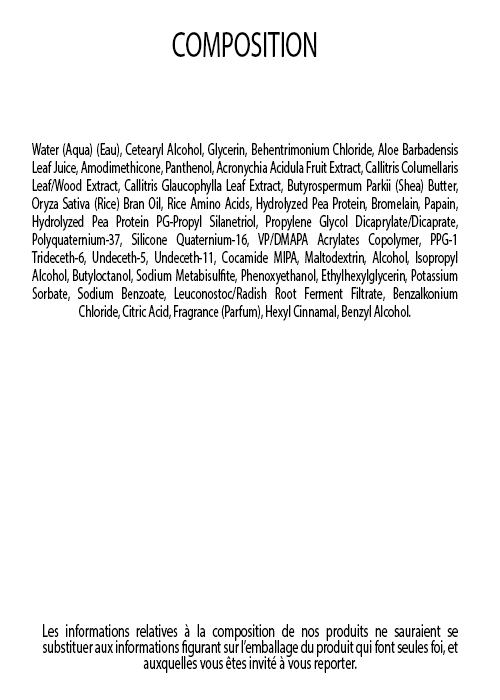 COMPOSITION

Water (Aqua) (Eau), Cetearyl Alcohol, Glycerin, Behentrimonium Chloride, Aloe Barbadensis Leaf Juice, Amodimethicone, Panthenol, Acronychia Acidula Fruit Extract, Callitris Columellaris Leaf/Wood Extract, Callitris Glaucophylla Leaf Extract, Butyrospermum Parkii (Shea) Butter, Oryza Sativa (Rice) Bran Oil, Rice Amino Acids, Hydrolyzed Pea Protein, Bromelain, Papain, Hydrolyzed Pea Protein PG-Propyl Silanetriol, Propylene Glycol Dicaprylate/Dicaprate, Polyquaternium-37, Silicone Quaternium-16, VP/DMAPA Acrylates Copolymer, PPG-1 Trideceth-6, Undeceth-5, Undeceth-11, Cocamide MIPA, Maltodextrin, Alcohol, Isopropyl Alcohol, Butyloctanol, Sodium Metabisulfite, Phenoxyethanol, Ethylhexylglycerin, Potassium Sorbate, Sodium Benzoate, Leuconostoc/Radish Root Ferment Filtrate, Benzalkonium Chloride, Citric Acid, Fragrance (Parfum), Hexyl Cinnamal, Benzyl Alcohol.

Les informations relatives à la composition de nos produits ne sauraient se substituer aux informations figurant sur l'emballage du produit qui font seules foi, et auxquelles vous êtes invité à vous reporter.